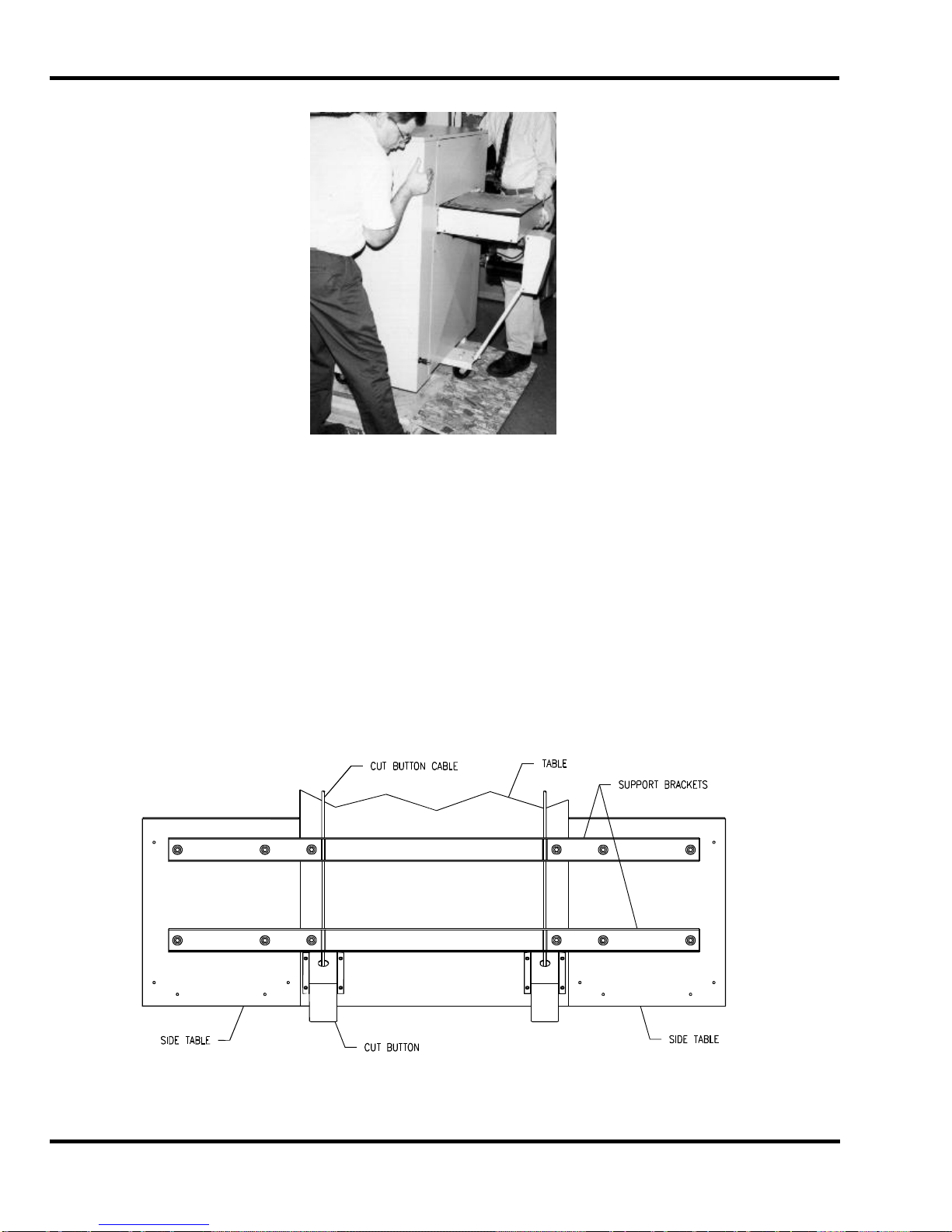 CUT BUTTON CABLE

TABLE

SUPPORT BRACKETS

SIDE TABLE

CUT BUTTON

SIDE TABLE